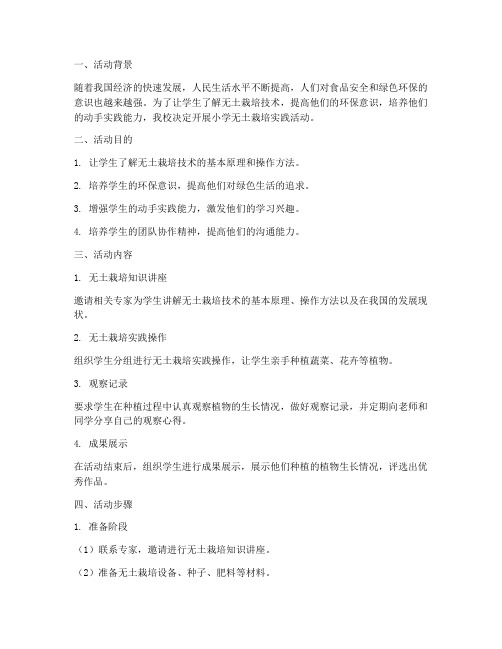 一、活动背景

随着我国经济的快速发展，人民生活水平不断提高，人们对食品安全和绿色环保的意识也越来越强。为了让学生了解无土栽培技术，提高他们的环保意识，培养他们的动手实践能力，我校决定开展小学无土栽培实践活动。

二、活动目的

1. 让学生了解无土栽培技术的基本原理和操作方法。

2. 培养学生的环保意识，提高他们对绿色生活的追求。

3. 增强学生的动手实践能力，激发他们的学习兴趣。

4. 培养学生的团队协作精神，提高他们的沟通能力。

三、活动内容

1. 无土栽培知识讲座

邀请相关专家为学生讲解无土栽培技术的基本原理、操作方法以及在我国的发展现状。

2. 无土栽培实践操作

组织学生分组进行无土栽培实践操作，让学生亲手种植蔬菜、花卉等植物。

3. 观察记录

要求学生在种植过程中认真观察植物的生长情况，做好观察记录，并定期向老师和同学分享自己的观察心得。

4. 成果展示

在活动结束后，组织学生进行成果展示，展示他们种植的植物生长情况，评选出优秀作品。

四、活动步骤

1. 准备阶段

（1）联系专家，邀请进行无土栽培知识讲座。

（2）准备无土栽培设备、种子、肥料等材料。